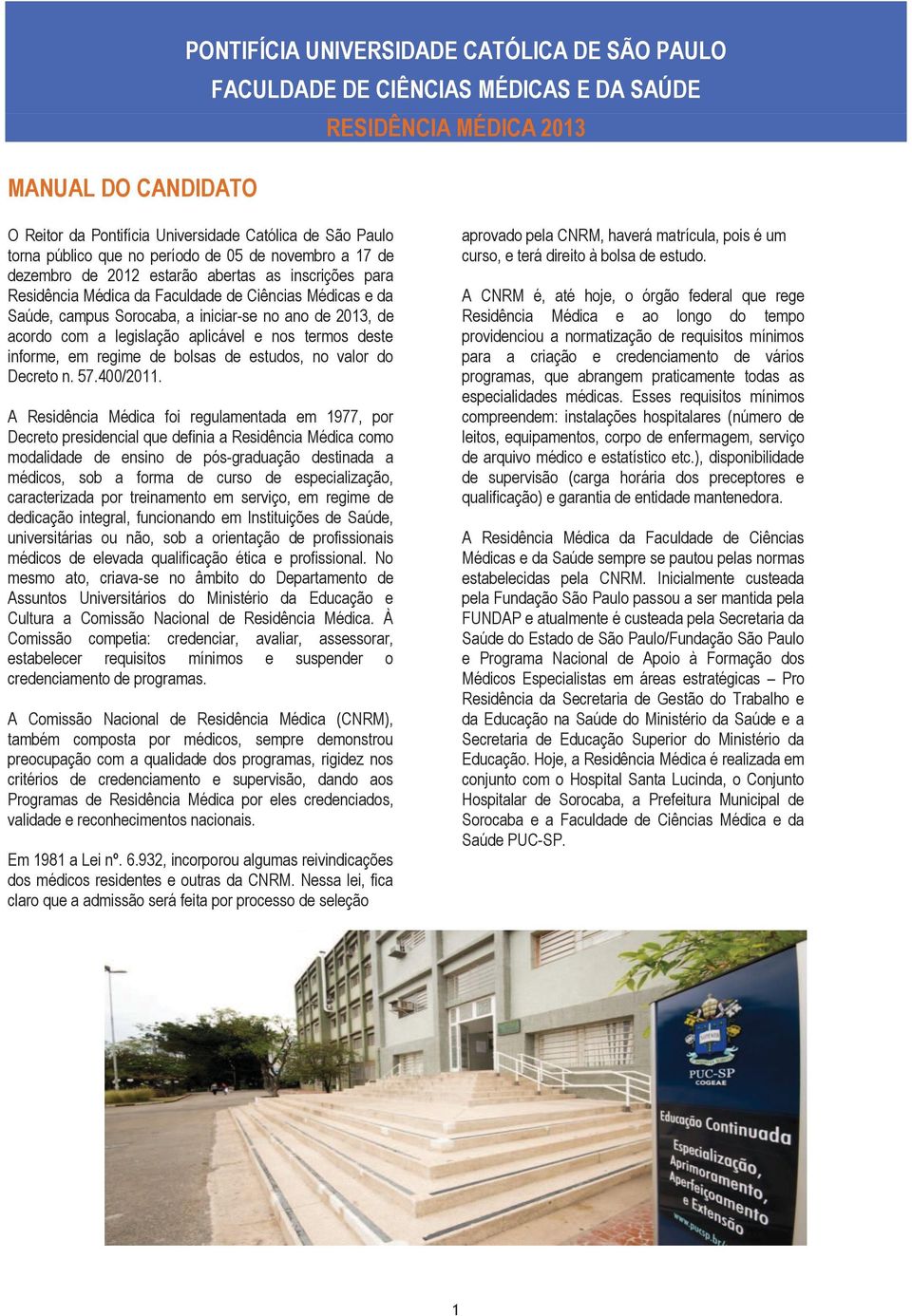 PONTIFÍCIA UNIVERSIDADE CATÓLICA DE SÃO PAULO
FACULDADE DE CIÊNCIAS MÉDICAS E DA SAÚDE
RESIDÊNCIA MÉDICA 2013

MANUAL DO CANDIDATO

O Reitor da Pontifícia Universidade Católica de São Paulo torna público que no período de 05 de novembro a 17 de dezembro de 2012 estarão abertas as inscrições para Residência Médica da Faculdade de Ciências Médicas e da Saúde, campus Sorocaba, a iniciar-se no ano de 2013, de acordo com a legislação aplicável e nos termos deste informe, em regime de bolsas de estudos, no valor do Decreto n. 57.400/2011.

A Residência Médica foi regulamentada em 1977, por Decreto presidencial que definia a Residência Médica como modalidade de ensino de pós-graduação destinada a médicos, sob a forma de curso de especialização, caracterizada por treinamento em serviço, em regime de dedicação integral, funcionando em Instituições de Saúde, universitárias ou não, sob a orientação de profissionais médicos de elevada qualificação ética e profissional. No mesmo ato, criava-se no âmbito do Departamento de Assuntos Universitários do Ministério da Educação e Cultura a Comissão Nacional de Residência Médica. À Comissão competia: credenciar, avaliar, assessorar, estabelecer requisitos mínimos e suspender o credenciamento de programas.

A Comissão Nacional de Residência Médica (CNRM), também composta por médicos, sempre demonstrou preocupação com a qualidade dos programas, rigidez nos critérios de credenciamento e supervisão, dando aos Programas de Residência Médica por eles credenciados, validade e reconhecimentos nacionais.

Em 1981 a Lei nº. 6.932, incorporou algumas reivindicações dos médicos residentes e outras da CNRM. Nessa lei, fica claro que a admissão será feita por processo de seleção aprovado pela CNRM, haverá matrícula, pois é um curso, e terá direito à bolsa de estudo.

A CNRM é, até hoje, o órgão federal que rege Residência Médica e ao longo do tempo providenciou a normatização de requisitos mínimos para a criação e credenciamento de vários programas, que abrangem praticamente todas as especialidades médicas. Esses requisitos mínimos compreendem: instalações hospitalares (número de leitos, equipamentos, corpo de enfermagem, serviço de arquivo médico e estatístico etc.), disponibilidade de supervisão (carga horária dos preceptores e qualificação) e garantia de entidade mantenedora.

A Residência Médica da Faculdade de Ciências Médicas e da Saúde sempre se pautou pelas normas estabelecidas pela CNRM. Inicialmente custeada pela Fundação São Paulo passou a ser mantida pela FUNDAP e atualmente é custeada pela Secretaria da Saúde do Estado de São Paulo/Fundação São Paulo e Programa Nacional de Apoio à Formação dos Médicos Especialistas em áreas estratégicas – Pro Residência da Secretaria de Gestão do Trabalho e da Educação na Saúde do Ministério da Saúde e a Secretaria de Educação Superior do Ministério da Educação. Hoje, a Residência Médica é realizada em conjunto com o Hospital Santa Lucinda, o Conjunto Hospitalar de Sorocaba, a Prefeitura Municipal de Sorocaba e a Faculdade de Ciências Médica e da Saúde PUC-SP.

PUC-SP
COGEAE
Educação Continuada
Especialização,
Aprimoramento,
Aperfeiçoamento
e Extensão
www.pucsp.br/

1